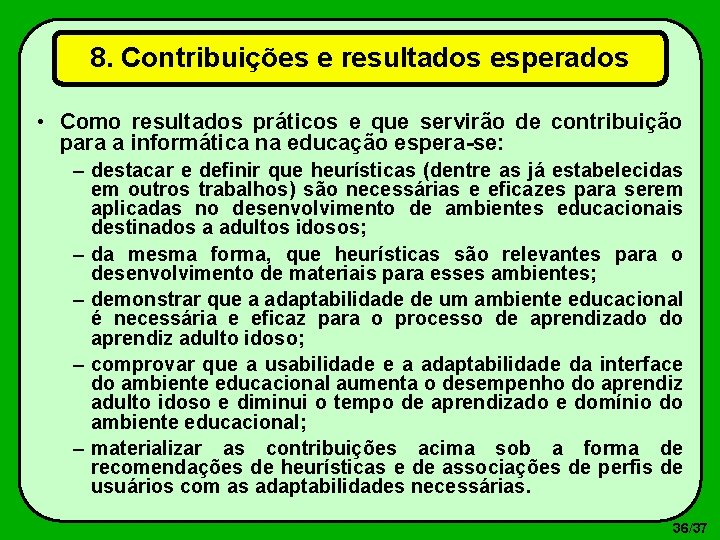 8. Contribuições e resultados esperados

• Como resultados práticos e que servirão de contribuição para a informática na educação espera-se:

– destacar e definir que heurísticas (dentre as já estabelecidas em outros trabalhos) são necessárias e eficazes para serem aplicadas no desenvolvimento de ambientes educacionais destinados a adultos idosos;

– da mesma forma, que heurísticas são relevantes para o desenvolvimento de materiais para esses ambientes;

– demonstrar que a adaptabilidade de um ambiente educacional é necessária e eficaz para o processo de aprendizado do aprendiz adulto idoso;

– comprovar que a usabilidade e a adaptabilidade da interface do ambiente educacional aumenta o desempenho do aprendiz adulto idoso e diminui o tempo de aprendizado e domínio do ambiente educacional;

– materializar as contribuições acima sob a forma de recomendações de heurísticas e de associações de perfis de usuários com as adaptabilidades necessárias.

36/37